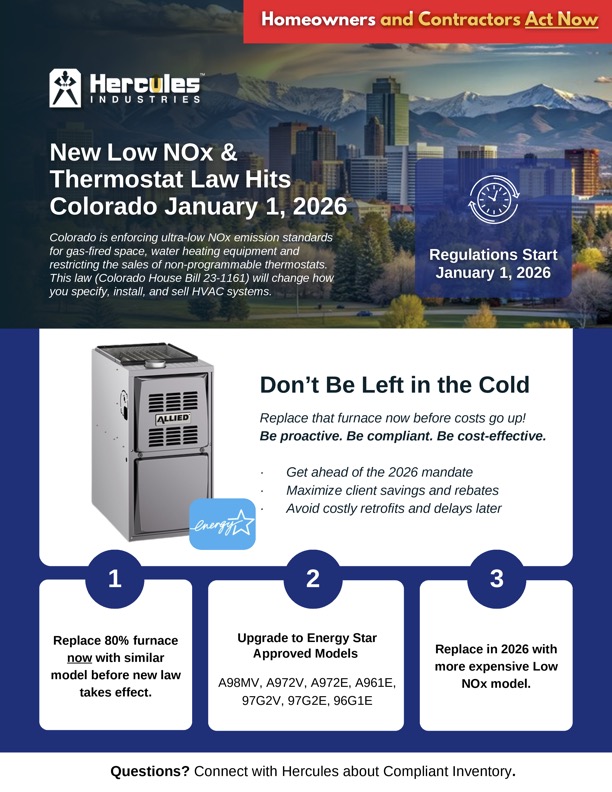 Homeowners and Contractors Act Now

Hercules™ INDUSTRIES

New Low NOx & Thermostat Law Hits Colorado January 1, 2026

Colorado is enforcing ultra-low NOx emission standards for gas-fired space, water heating equipment and restricting the sales of non-programmable thermostats. This law (Colorado House Bill 23-1161) will change how you specify, install, and sell HVAC systems.

Regulations Start January 1, 2026

ALLIED

energy

Don't Be Left in the Cold

Replace that furnace now before costs go up!
Be proactive. Be compliant. Be cost-effective.

· Get ahead of the 2026 mandate
· Maximize client savings and rebates
· Avoid costly retrofits and delays later

1

Replace 80% furnace now with similar model before new law takes effect.

2

Upgrade to Energy Star Approved Models

A98MV, A972V, A972E, A961E, 97G2V, 97G2E, 96G1E

3

Replace in 2026 with more expensive Low NOx model.

Questions? Connect with Hercules about Compliant Inventory.